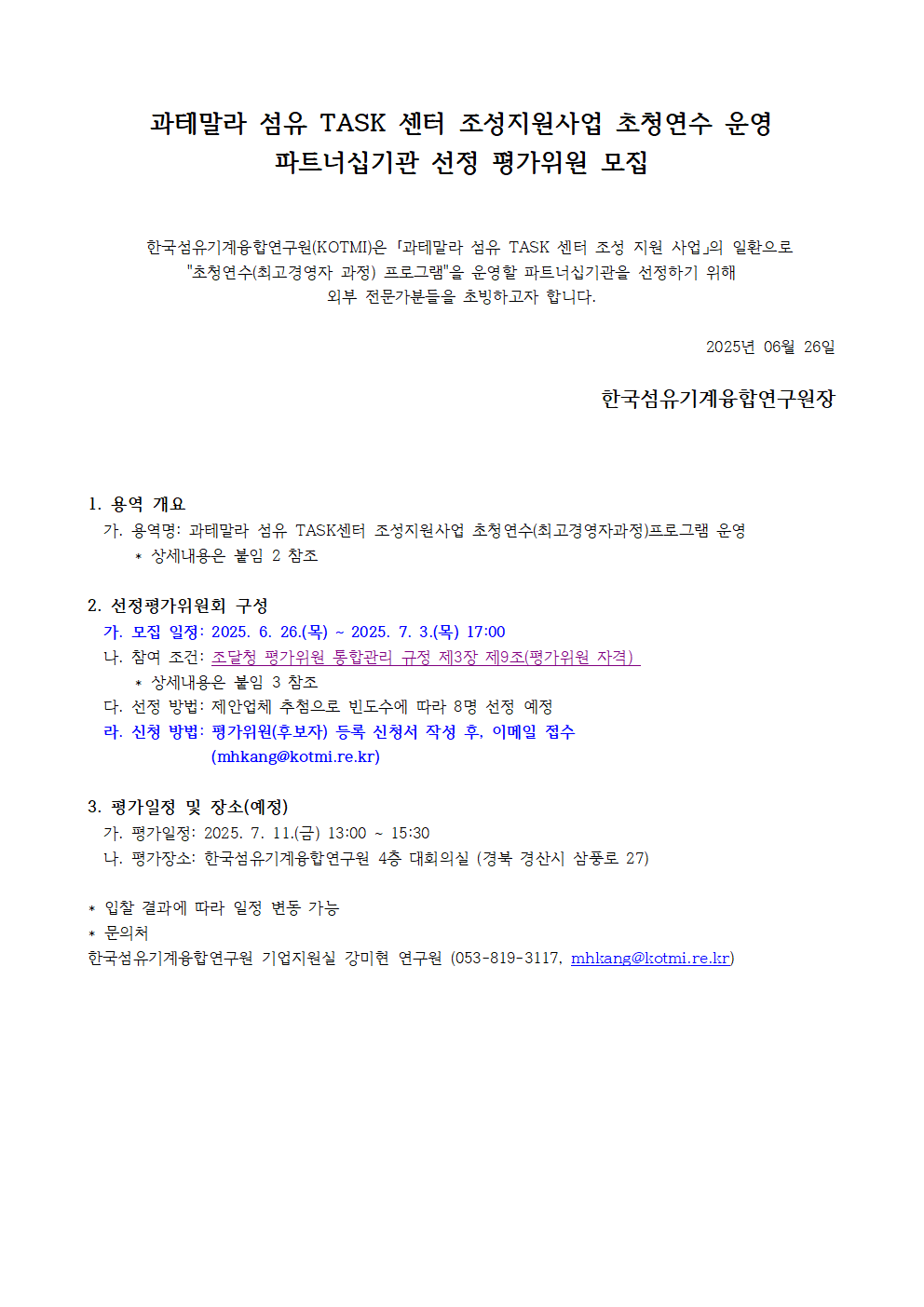 과테말라 섬유 TASK 센터 조성지원사업 초청연수 운영
파트너십기관 선정 평가위원 모집

한국섬유기계융합연구원(KOTMI)은 「과테말라 섬유 TASK 센터 조성 지원 사업」의 일환으로 "초청연수(최고경영자 과정) 프로그램"을 운영할 파트너십기관을 선정하기 위해 외부 전문가분들을 초빙하고자 합니다.

2025년 06월 26일

한국섬유기계융합연구원장

1. 용역 개요
가. 용역명: 과테말라 섬유 TASK센터 조성지원사업 초청연수(최고경영자과정)프로그램 운영
* 상세내용은 붙임 2 참조

2. 선정평가위원회 구성
가. 모집 일정: 2025. 6. 26.(목) ~ 2025. 7. 3.(목) 17:00
나. 참여 조건: 조달청 평가위원 통합관리 규정 제3장 제9조(평가위원 자격)
* 상세내용은 붙임 3 참조
다. 선정 방법: 제안업체 추첨으로 빈도수에 따라 8명 선정 예정
라. 신청 방법: 평가위원(후보자) 등록 신청서 작성 후, 이메일 접수 (mhkang@kotmi.re.kr)

3. 평가일정 및 장소(예정)
가. 평가일정: 2025. 7. 11.(금) 13:00 ~ 15:30
나. 평가장소: 한국섬유기계융합연구원 4층 대회의실 (경북 경산시 삼풍로 27)

* 입찰 결과에 따라 일정 변동 가능
* 문의처
한국섬유기계융합연구원 기업지원실 강미현 연구원 (053-819-3117, mhkang@kotmi.re.kr)